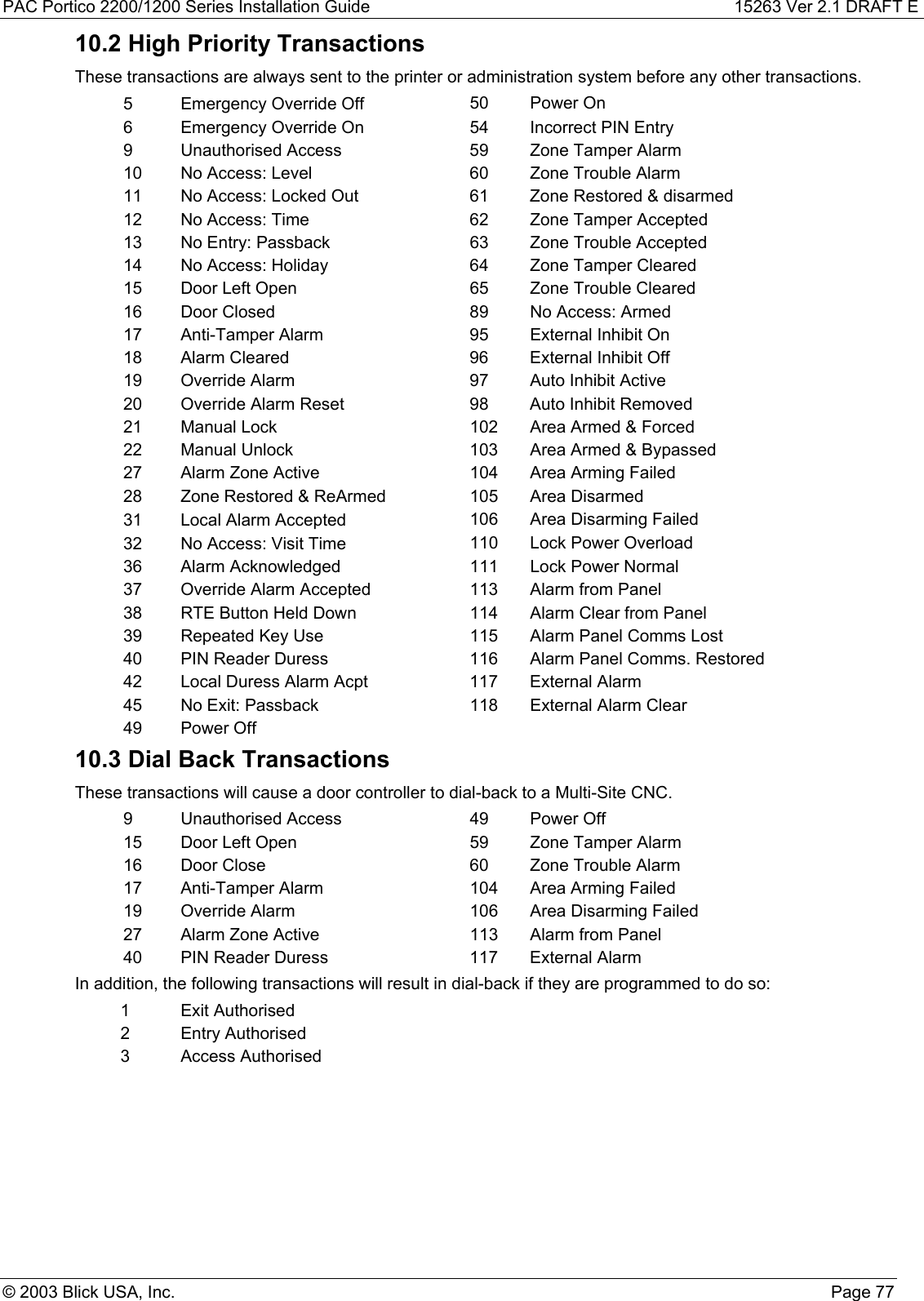 PAC Portico 2200/1200 Series Installation Guide 15263 Ver 2.1 DRAFT E

10.2 High Priority Transactions

These transactions are always sent to the printer or administration system before any other transactions.

5 Emergency Override Off
6 Emergency Override On
9 Unauthorised Access
10 No Access: Level
11 No Access: Locked Out
12 No Access: Time
13 No Entry: Passback
14 No Access: Holiday
15 Door Left Open
16 Door Closed
17 Anti-Tamper Alarm
18 Alarm Cleared
19 Override Alarm
20 Override Alarm Reset
21 Manual Lock
22 Manual Unlock
27 Alarm Zone Active
28 Zone Restored & ReArmed
31 Local Alarm Accepted
32 No Access: Visit Time
36 Alarm Acknowledged
37 Override Alarm Accepted
38 RTE Button Held Down
39 Repeated Key Use
40 PIN Reader Duress
42 Local Duress Alarm Acpt
45 No Exit: Passback
49 Power Off

50 Power On
54 Incorrect PIN Entry
59 Zone Tamper Alarm
60 Zone Trouble Alarm
61 Zone Restored & disarmed
62 Zone Tamper Accepted
63 Zone Trouble Accepted
64 Zone Tamper Cleared
65 Zone Trouble Cleared
89 No Access: Armed
95 External Inhibit On
96 External Inhibit Off
97 Auto Inhibit Active
98 Auto Inhibit Removed
102 Area Armed & Forced
103 Area Armed & Bypassed
104 Area Arming Failed
105 Area Disarmed
106 Area Disarming Failed
110 Lock Power Overload
111 Lock Power Normal
113 Alarm from Panel
114 Alarm Clear from Panel
115 Alarm Panel Comms Lost
116 Alarm Panel Comms. Restored
117 External Alarm
118 External Alarm Clear

10.3 Dial Back Transactions

These transactions will cause a door controller to dial-back to a Multi-Site CNC.

9 Unauthorised Access
15 Door Left Open
16 Door Close
17 Anti-Tamper Alarm
19 Override Alarm
27 Alarm Zone Active
40 PIN Reader Duress

49 Power Off
59 Zone Tamper Alarm
60 Zone Trouble Alarm
104 Area Arming Failed
106 Area Disarming Failed
113 Alarm from Panel
117 External Alarm

In addition, the following transactions will result in dial-back if they are programmed to do so:

1 Exit Authorised
2 Entry Authorised
3 Access Authorised

© 2003 Blick USA, Inc. Page 77